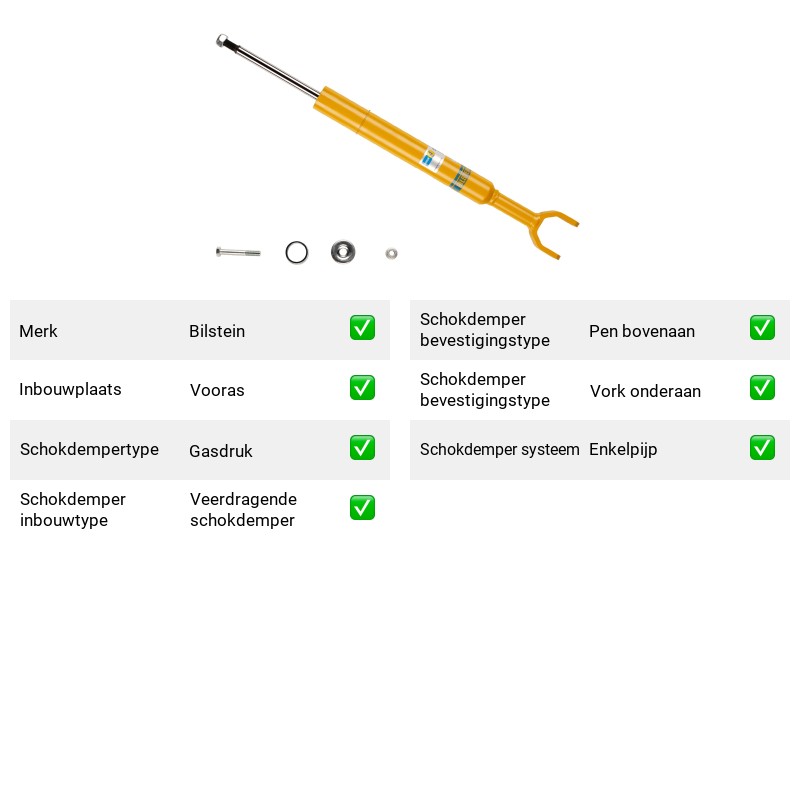 Merk Bilstein ☑

Inbouwplaats Vooras ☑

Schokdempertype Gasdruk ☑

Schokdemper inbouwtype Veerdragende schokdemper ☑

Schokdemper bevestigingstype Pen bovenaan ☑

Schokdemper bevestigingstype Vork onderaan ☑

Schokdemper systeem Enkelpijp ☑